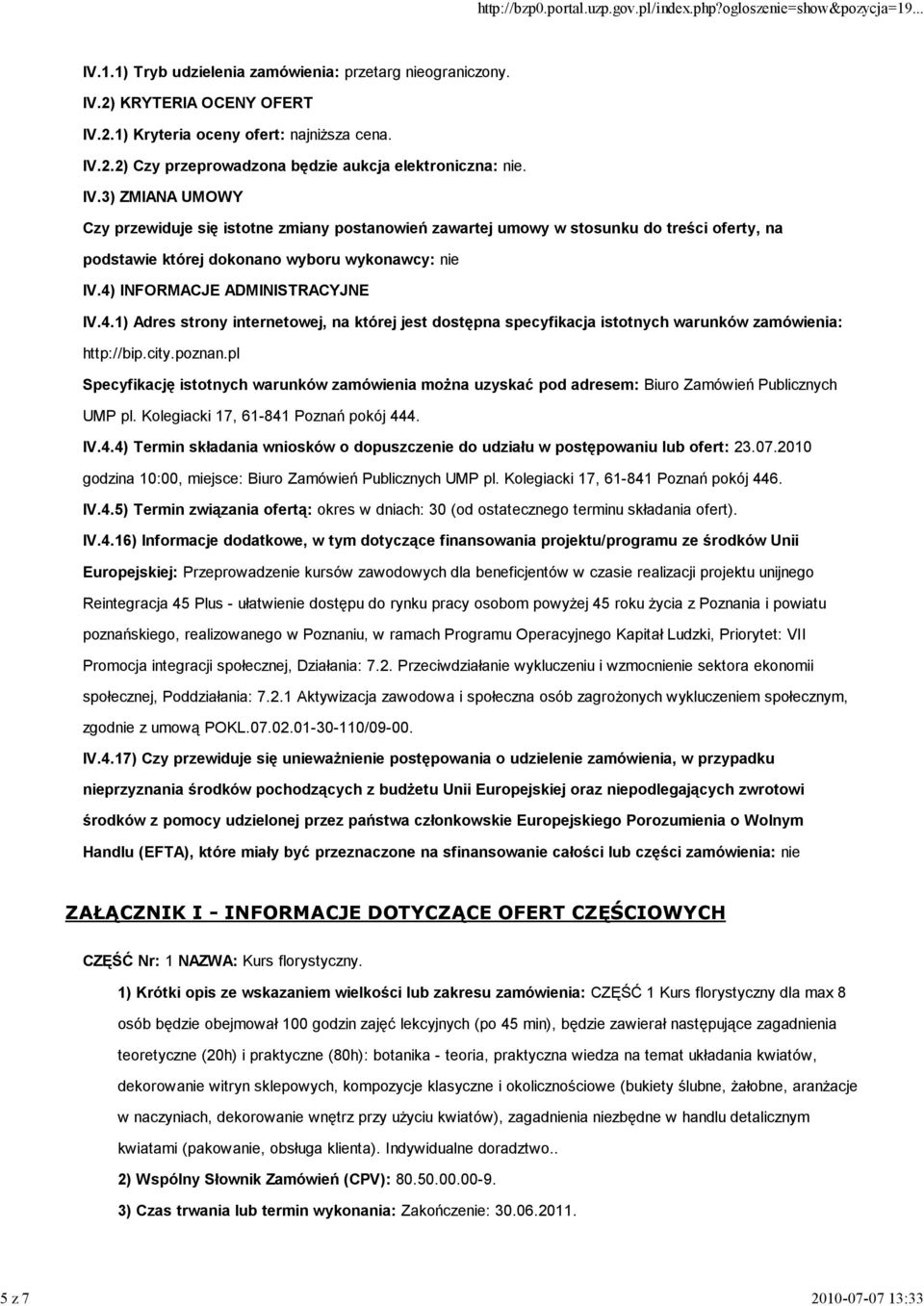 http://bzp0.portal.uzp.gov.pl/index.php?ogloszenie=show&pozycja=19...

IV.1.1) Tryb udzielenia zamówienia: przetarg nieograniczony.

IV.2) KRYTERIA OCENY OFERT

IV.2.1) Kryteria oceny ofert: najniższa cena.

IV.2.2) Czy przeprowadzona będzie aukcja elektroniczna: nie.

IV.3) ZMIANA UMOWY

Czy przewiduje się istotne zmiany postanowień zawartej umowy w stosunku do treści oferty, na podstawie której dokonano wyboru wykonawcy: nie

IV.4) INFORMACJE ADMINISTRACYJNE

IV.4.1) Adres strony internetowej, na której jest dostępna specyfikacja istotnych warunków zamówienia: http://bip.city.poznan.pl

Specyfikację istotnych warunków zamówienia można uzyskać pod adresem: Biuro Zamówień Publicznych UMP pl. Kolegiacki 17, 61-841 Poznań pokój 444.

IV.4.4) Termin składania wniosków o dopuszczenie do udziału w postępowaniu lub ofert: 23.07.2010 godzina 10:00, miejsce: Biuro Zamówień Publicznych UMP pl. Kolegiacki 17, 61-841 Poznań pokój 446.

IV.4.5) Termin związania ofertą: okres w dniach: 30 (od ostatecznego terminu składania ofert).

IV.4.16) Informacje dodatkowe, w tym dotyczące finansowania projektu/programu ze środków Unii Europejskiej: Przeprowadzenie kursów zawodowych dla beneficjentów w czasie realizacji projektu unijnego Reintegracja 45 Plus - ułatwienie dostępu do rynku pracy osobom powyżej 45 roku życia z Poznania i powiatu poznańskiego, realizowanego w Poznaniu, w ramach Programu Operacyjnego Kapitał Ludzki, Priorytet: VII Promocja integracji społecznej, Działania: 7.2. Przeciwdziałanie wykluczeniu i wzmocnienie sektora ekonomii społecznej, Poddziałania: 7.2.1 Aktywizacja zawodowa i społeczna osób zagrożonych wykluczeniem społecznym, zgodnie z umową POKL.07.02.01-30-110/09-00.

IV.4.17) Czy przewiduje się unieważnienie postępowania o udzielenie zamówienia, w przypadku nieprzyznania środków pochodzących z budżetu Unii Europejskiej oraz niepodlegających zwrotowi środków z pomocy udzielonej przez państwa członkowskie Europejskiego Porozumienia o Wolnym Handlu (EFTA), które miały być przeznaczone na sfinansowanie całości lub części zamówienia: nie

ZAŁĄCZNIK I - INFORMACJE DOTYCZĄCE OFERT CZĘŚCIOWYCH

CZĘŚĆ Nr: 1 NAZWA: Kurs florystyczny.

1) Krótki opis ze wskazaniem wielkości lub zakresu zamówienia: CZĘŚĆ 1 Kurs florystyczny dla max 8 osób będzie obejmował 100 godzin zajęć lekcyjnych (po 45 min), będzie zawierał następujące zagadnienia teoretyczne (20h) i praktyczne (80h): botanika - teoria, praktyczna wiedza na temat układania kwiatów, dekorowanie witryn sklepowych, kompozycje klasyczne i okolicznościowe (bukiety ślubne, żałobne, aranżacje w naczyniach, dekorowanie wnętrz przy użyciu kwiatów), zagadnienia niezbędne w handlu detalicznym kwiatami (pakowanie, obsługa klienta). Indywidualne doradztwo..

2) Wspólny Słownik Zamówień (CPV): 80.50.00.00-9.

3) Czas trwania lub termin wykonania: Zakończenie: 30.06.2011.

5 z 7

2010-07-07 13:33